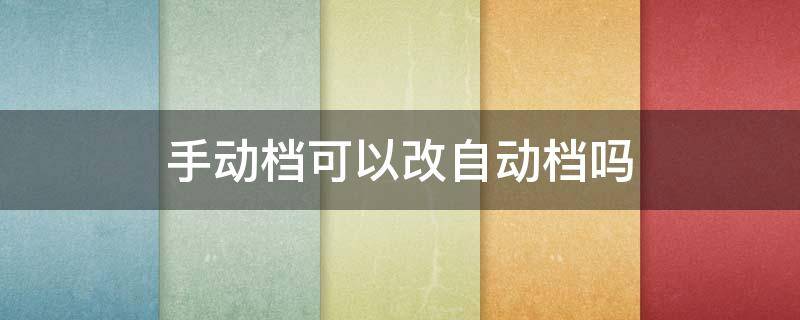 手动档可以改自动档吗